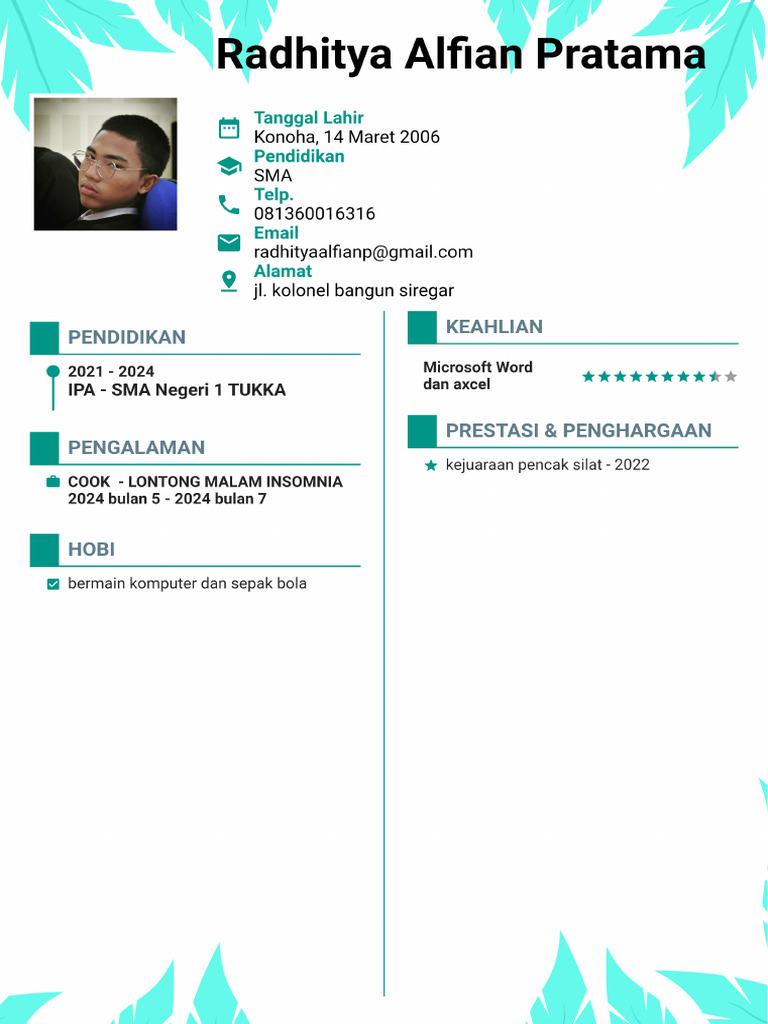 Radhitya Alfian Pratama

Tanggal Lahir
Konoha, 14 Maret 2006
Pendidikan
SMA
Telp.
081360016316
Email
radhityaalfianp@gmail.com
Alamat
jl. kolonel bangun siregar

PENDIDIKAN

2021 - 2024
IPA - SMA Negeri 1 TUKKA

PENGALAMAN

COOK - LONTONG MALAM INSOMNIA
2024 bulan 5 - 2024 bulan 7

HOBI

bermain komputer dan sepak bola

KEAHLIAN

Microsoft Word dan axcel

PRESTASI & PENGHARGAAN

kejuaraan pencak silat - 2022